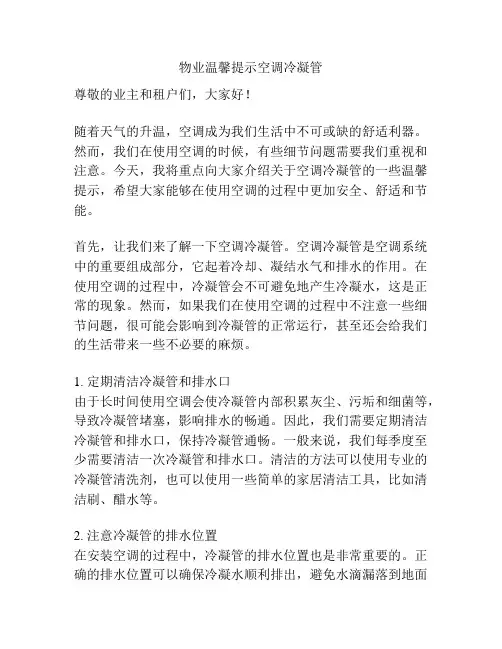 物业温馨提示空调冷凝管

尊敬的业主和租户们，大家好！

随着天气的升温，空调成为我们生活中不可或缺的舒适利器。然而，我们在使用空调的时候，有些细节问题需要我们重视和注意。今天，我将重点向大家介绍关于空调冷凝管的一些温馨提示，希望大家能够在使用空调的过程中更加安全、舒适和节能。

首先，让我们来了解一下空调冷凝管。空调冷凝管是空调系统中的重要组成部分，它起着冷却、凝结水气和排水的作用。在使用空调的过程中，冷凝管会不可避免地产生冷凝水，这是正常的现象。然而，如果我们在使用空调的过程中不注意一些细节问题，很可能会影响到冷凝管的正常运行，甚至还会给我们的生活带来一些不必要的麻烦。

1. 定期清洁冷凝管和排水口
由于长时间使用空调会使冷凝管内部积累灰尘、污垢和细菌等，导致冷凝管堵塞，影响排水的畅通。因此，我们需要定期清洁冷凝管和排水口，保持冷凝管通畅。一般来说，我们每季度至少需要清洁一次冷凝管和排水口。清洁的方法可以使用专业的冷凝管清洗剂，也可以使用一些简单的家居清洁工具，比如清洁刷、醋水等。

2. 注意冷凝管的排水位置
在安装空调的过程中，冷凝管的排水位置也是非常重要的。正确的排水位置可以确保冷凝水顺利排出，避免水滴漏落到地面